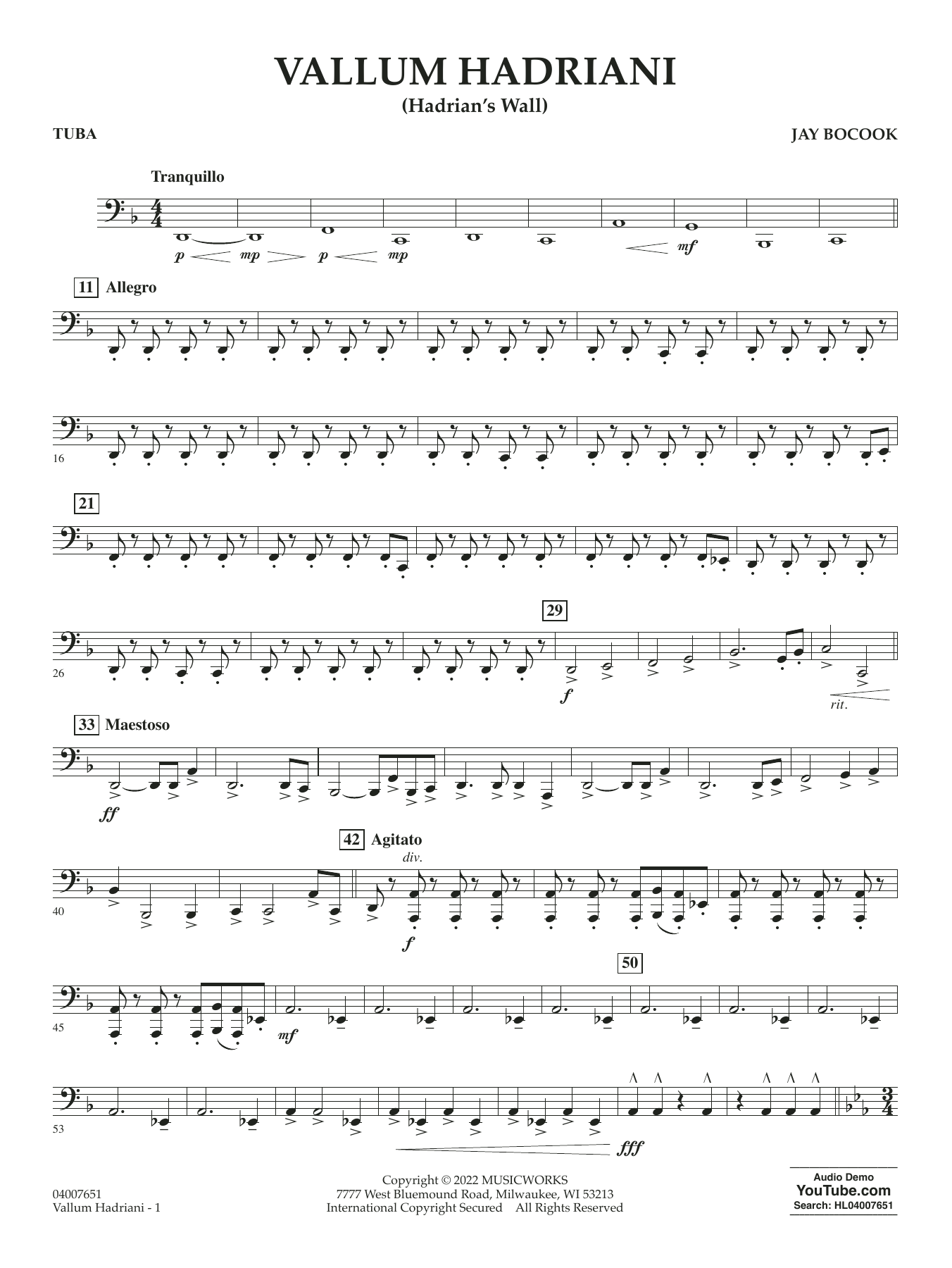 VALLUM HADRIANI
(Hadrian's Wall)

TUBA

JAY BOCOOK

Tranquillo

p mp p mp mf

11 Allegro

16

21

26

29

f

rit.

33 Maestoso

ff

40

42 Agitato

div.

f

45

mf

50

53

fff

04007651
Vallum Hadriani - 1

Copyright © 2022 MUSICWORKS
7777 West Bluemound Road, Milwaukee, WI 53213
International Copyright Secured All Rights Reserved

Audio Demo
YouTube.com
Search: HL04007651